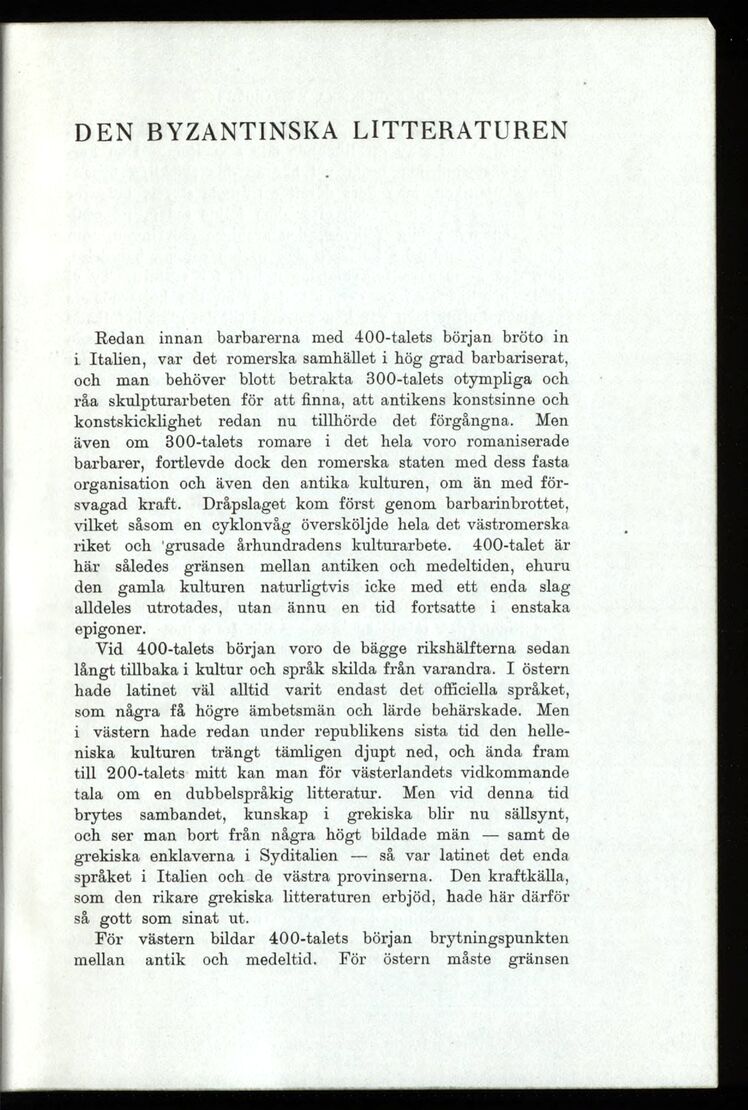 DEN BYZANTINSKA LITTERATUREN

Redan innan barbarerna med 400-talets början bröto in i Italien, var det romerska samhället i hög grad barbariserat, och man behöver blott betrakta 300-talets otympliga och råa skulpturarbeten för att finna, att antikens konstsinne och konstskicklighet redan nu tillhörde det förgångna. Men även om 300-talets romare i det hela voro romaniserade barbarer, fortlevde dock den romerska staten med dess fasta organisation och även den antika kulturen, om än med försvagad kraft. Dråpslaget kom först genom barbarinbrottet, vilket såsom en cyklonvåg översköljde hela det västromerska riket och 'grusade århundradens kulturarbete. 400-talet är här således gränsen mellan antiken och medeltiden, ehuru den gamla kulturen naturligtvis icke med ett enda slag alldeles utrotades, utan ännu en tid fortsatte i enstaka epigoner.
Vid 400-talets början voro de bägge rikshälfterna sedan långt tillbaka i kultur och språk skilda från varandra. I östern hade latinet väl alltid varit endast det officiella språket, som några få högre ämbetsmän och lärde behärskade. Men i västern hade redan under republikens sista tid den helleniska kulturen trängt tämligen djupt ned, och ända fram till 200-talets mitt kan man för västerlandets vidkommande tala om en dubbelspråkig litteratur. Men vid denna tid brytes sambandet, kunskap i grekiska blir nu sällsynt, och ser man bort från några högt bildade män — samt de grekiska enklaverna i Syditalien — så var latinet det enda språket i Italien och de västra provinserna. Den kraftkälla, som den rikare grekiska litteraturen erbjöd, hade här därför så gott som sinat ut.
För västern bildar 400-talets början brytningspunkten mellan antik och medeltid. För östern måste gränsen